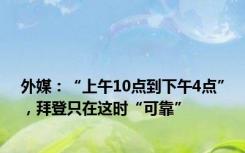 外媒：“上午10点到下午4点”，拜登只在这时“可靠”